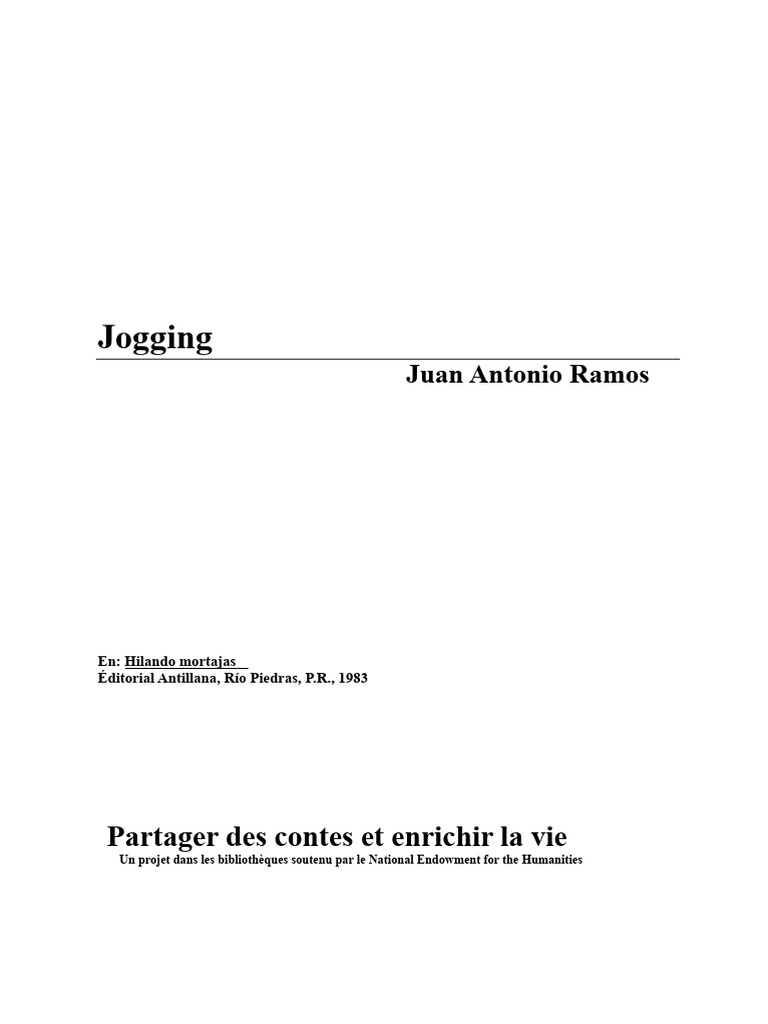 Jogging

Juan Antonio Ramos

En: Hilando mortajas
Éditorial Antillana, Río Piedras, P.R., 1983

Partager des contes et enrichir la vie
Un projet dans les bibliothèques soutenu par le National Endowment for the Humanities